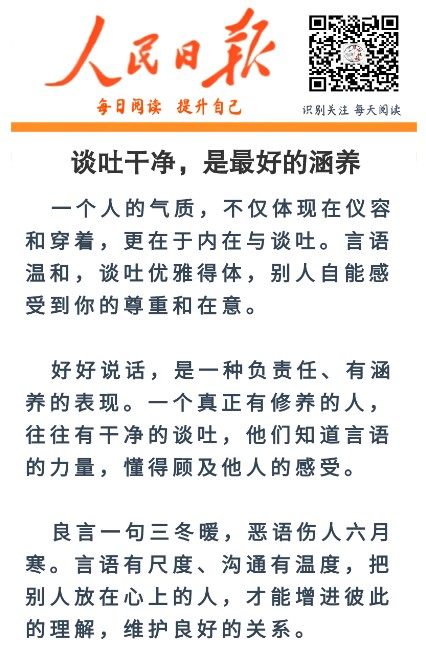 人民日報

每日阅读 提升自己

识别关注 每天阅读

谈吐干净，是最好的涵养

一个人的气质，不仅体现在仪容和穿着，更在于内在与谈吐。言语温和，谈吐优雅得体，别人自能感受到你的尊重和在意。

好好说话，是一种负责任、有涵养的表现。一个真正有修养的人，往往有干净的谈吐，他们知道言语的力量，懂得顾及他人的感受。

良言一句三冬暖，恶语伤人六月寒。言语有尺度、沟通有温度，把别人放在心上的人，才能增进彼此的理解，维护良好的关系。